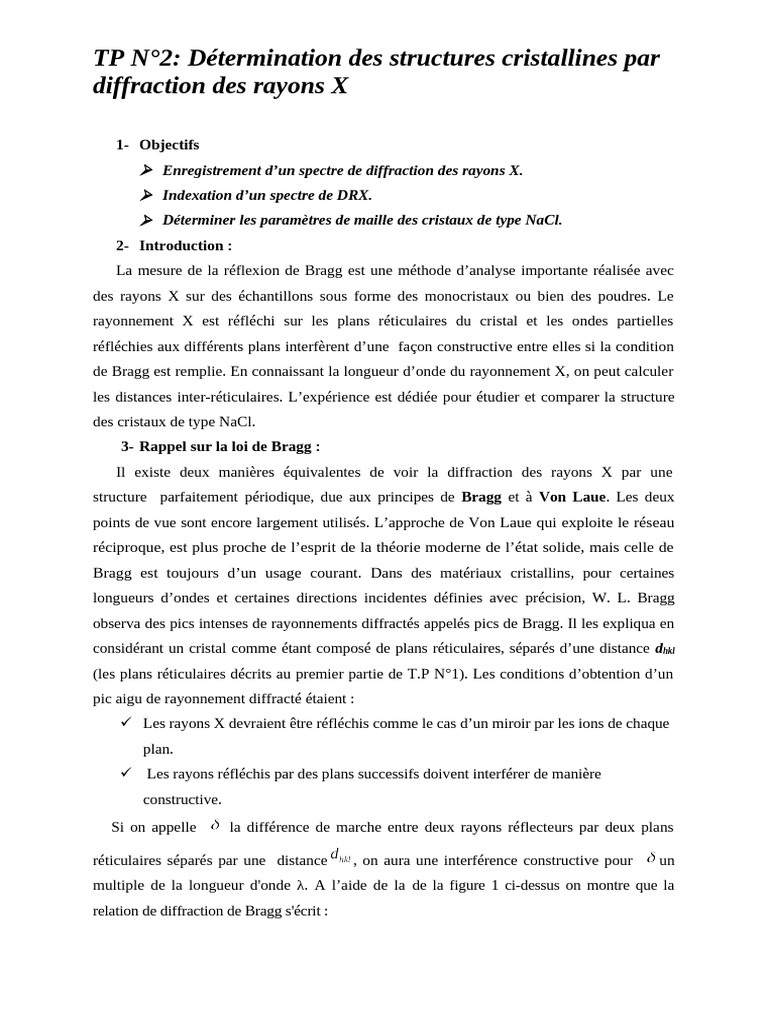 TP N°2: Détermination des structures cristallines par diffraction des rayons X

1- Objectifs

➢ Enregistrement d'un spectre de diffraction des rayons X.

➢ Indexation d'un spectre de DRX.

➢ Déterminer les paramètres de maille des cristaux de type NaCl.

2- Introduction :

La mesure de la réflexion de Bragg est une méthode d'analyse importante réalisée avec des rayons X sur des échantillons sous forme des monocristaux ou bien des poudres. Le rayonnement X est réfléchi sur les plans réticulaires du cristal et les ondes partielles réfléchies aux différents plans interfèrent d'une façon constructive entre elles si la condition de Bragg est remplie. En connaissant la longueur d'onde du rayonnement X, on peut calculer les distances inter-réticulaires. L'expérience est dédiée pour étudier et comparer la structure des cristaux de type NaCl.

3- Rappel sur la loi de Bragg :

Il existe deux manières équivalentes de voir la diffraction des rayons X par une structure parfaitement périodique, due aux principes de Bragg et à Von Laue. Les deux points de vue sont encore largement utilisés. L'approche de Von Laue qui exploite le réseau réciproque, est plus proche de l'esprit de la théorie moderne de l'état solide, mais celle de Bragg est toujours d'un usage courant. Dans des matériaux cristallins, pour certaines longueurs d'ondes et certaines directions incidentes définies avec précision, W. L. Bragg observa des pics intenses de rayonnements diffractés appelés pics de Bragg. Il les expliqua en considérant un cristal comme étant composé de plans réticulaires, séparés d'une distance $d_{hkl}$ (les plans réticulaires décrits au premier partie de T.P N°1). Les conditions d'obtention d'un pic aigu de rayonnement diffracté étaient :

✓ Les rayons X devraient être réfléchis comme le cas d'un miroir par les ions de chaque plan.

✓ Les rayons réfléchis par des plans successifs doivent interférer de manière constructive.

Si on appelle $\delta$ la différence de marche entre deux rayons réflecteurs par deux plans réticulaires séparés par une distance $d_{hkl}$, on aura une interférence constructive pour $\delta$ un multiple de la longueur d'onde λ. A l'aide de la de la figure 1 ci-dessus on montre que la relation de diffraction de Bragg s'écrit :